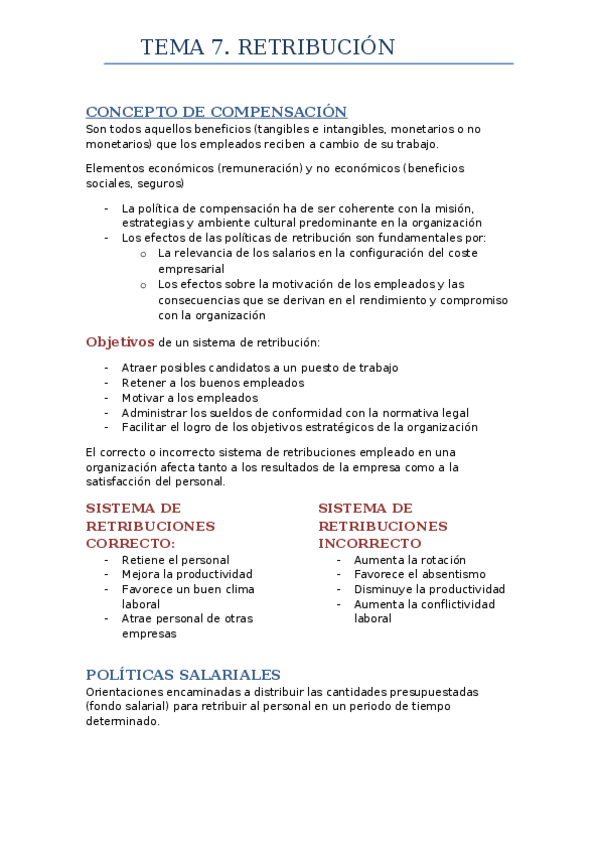 TEMA 7. RETRIBUCIÓN

CONCEPTO DE COMPENSACIÓN
Son todos aquellos beneficios (tangibles e intangibles, monetarios o no monetarios) que los empleados reciben a cambio de su trabajo.

Elementos económicos (remuneración) y no económicos (beneficios sociales, seguros)

- La política de compensación ha de ser coherente con la misión, estrategias y ambiente cultural predominante en la organización
- Los efectos de las políticas de retribución son fundamentales por:
  o La relevancia de los salarios en la configuración del coste empresarial
  o Los efectos sobre la motivación de los empleados y las consecuencias que se derivan en el rendimiento y compromiso con la organización

Objetivos de un sistema de retribución:

- Atraer posibles candidatos a un puesto de trabajo
- Retener a los buenos empleados
- Motivar a los empleados
- Administrar los sueldos de conformidad con la normativa legal
- Facilitar el logro de los objetivos estratégicos de la organización

El correcto o incorrecto sistema de retribuciones empleado en una organización afecta tanto a los resultados de la empresa como a la satisfacción del personal.

SISTEMA DE RETRIBUCIONES CORRECTO:
- Retiene el personal
- Mejora la productividad
- Favorece un buen clima laboral
- Atrae personal de otras empresas

SISTEMA DE RETRIBUCIONES INCORRECTO
- Aumenta la rotación
- Favorece el absentismo
- Disminuye la productividad
- Aumenta la conflictividad laboral

POLÍTICAS SALARIALES
Orientaciones encaminadas a distribuir las cantidades presupuestadas (fondo salarial) para retribuir al personal en un periodo de tiempo determinado.